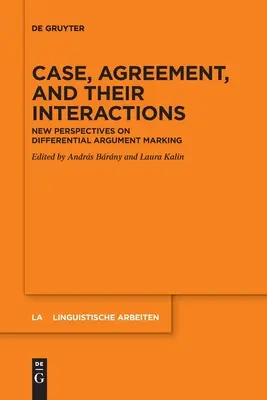 DE GRUYTER

CASE, AGREEMENT, AND THEIR INTERACTIONS

NEW PERSPECTIVES ON DIFFERENTIAL ARGUMENT MARKING

Edited by András Bárány and Laura Kalin

LA LINGUISTISCHE ARBEITEN

DE G